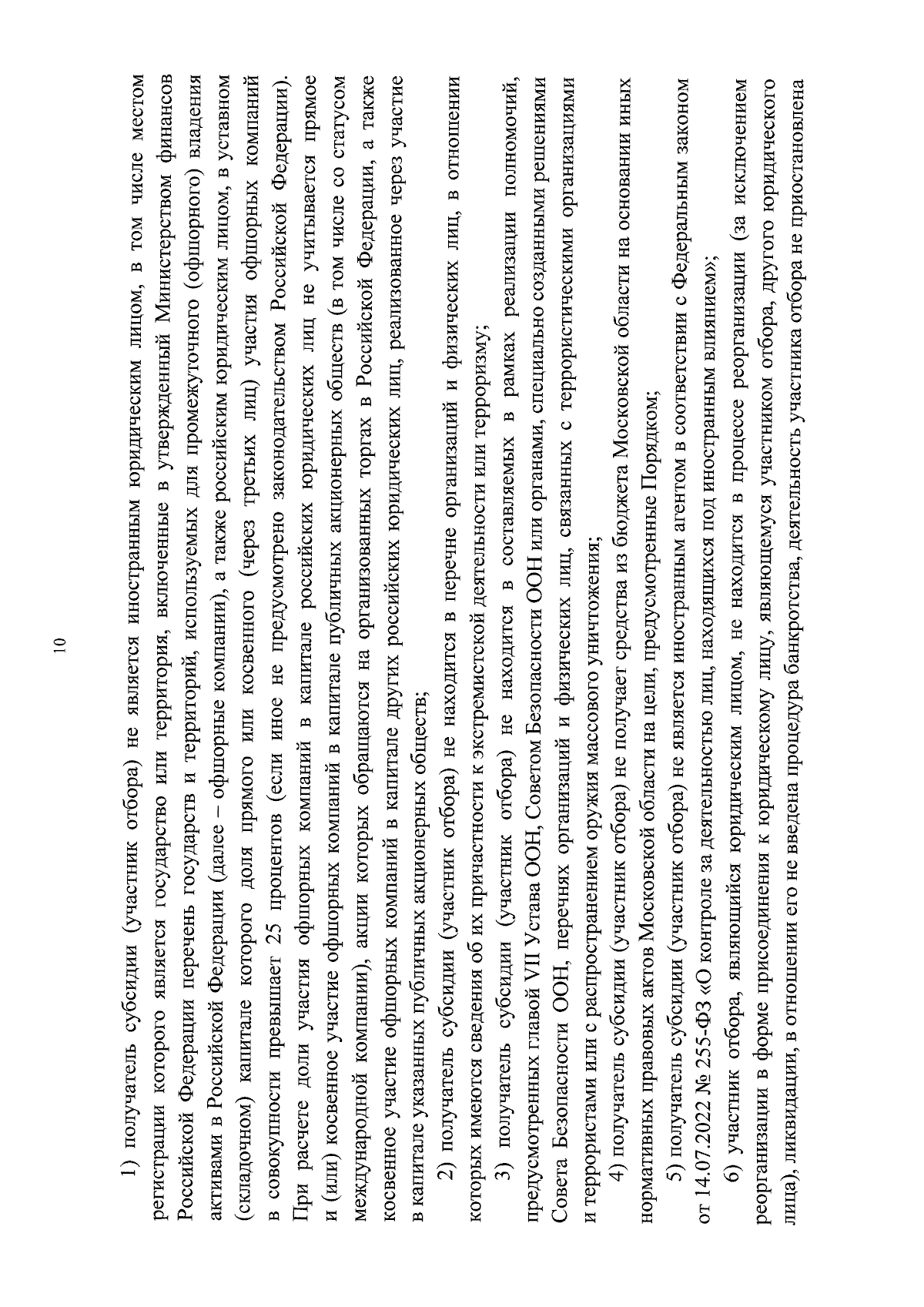 10

1) получатель субсидии (участник отбора) не является иностранным юридическим лицом, в том числе местом регистрации которого является государство или территория, включенные в утвержденный Министерством финансов Российской Федерации перечень государств и территорий, используемых для промежуточного (офшорного) владения активами в Российской Федерации (далее – офшорные компании), а также российским юридическим лицом, в уставном (складочном) капитале которого доля прямого или косвенного (через третьих лиц) участия офшорных компаний в совокупности превышает 25 процентов (если иное не предусмотрено законодательством Российской Федерации). При расчете доли участия офшорных компаний в капитале российских юридических лиц не учитывается прямое и (или) косвенное участие офшорных компаний в капитале публичных акционерных обществ (в том числе со статусом международной компании), акции которых обращаются на организованных торгах в Российской Федерации, а также косвенное участие офшорных компаний в капитале других российских юридических лиц, реализованное через участие в капитале указанных публичных акционерных обществ;

2) получатель субсидии (участник отбора) не находится в перечне организаций и физических лиц, в отношении которых имеются сведения об их причастности к экстремистской деятельности или терроризму;

3) получатель субсидии (участник отбора) не находится в составляемых в рамках реализации полномочий, предусмотренных главой VII Устава ООН, Советом Безопасности ООН или органами, специально созданными решениями Совета Безопасности ООН, перечнях организаций и физических лиц, связанных с террористическими организациями и террористами или с распространением оружия массового уничтожения;

4) получатель субсидии (участник отбора) не получает средства из бюджета Московской области на основании иных нормативных правовых актов Московской области на цели, предусмотренные Порядком;

5) получатель субсидии (участник отбора) не является иностранным агентом в соответствии с Федеральным законом от 14.07.2022 № 255-ФЗ «О контроле за деятельностью лиц, находящихся под иностранным влиянием»;

6) участник отбора, являющийся юридическим лицом, не находится в процессе реорганизации (за исключением реорганизации в форме присоединения к юридическому лицу, являющемуся участником отбора, другого юридического лица), ликвидации, в отношении его не введена процедура банкротства, деятельность участника отбора не приостановлена